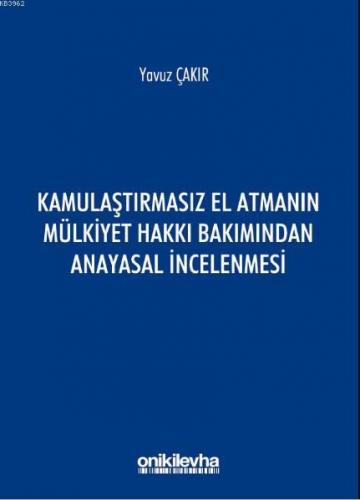 KB3962

Yavuz ÇAKIR

KAMULAŞTIRMASIZ EL ATMANIN MÜLKİYET HAKKI BAKIMINDAN ANAYASAL İNCELENMESİ

onikilevha